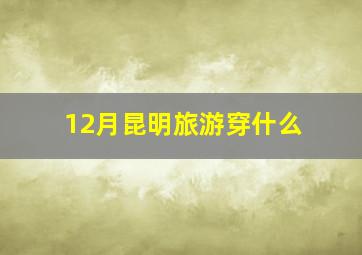 12月昆明旅游穿什么